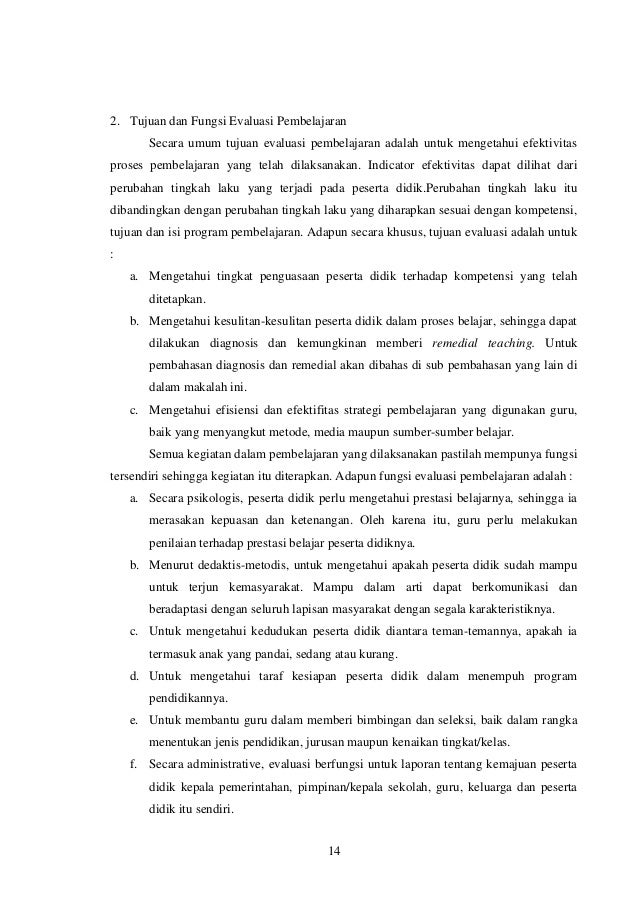 2. Tujuan dan Fungsi Evaluasi Pembelajaran

Secara umum tujuan evaluasi pembelajaran adalah untuk mengetahui efektivitas proses pembelajaran yang telah dilaksanakan. Indicator efektivitas dapat dilihat dari perubahan tingkah laku yang terjadi pada peserta didik.Perubahan tingkah laku itu dibandingkan dengan perubahan tingkah laku yang diharapkan sesuai dengan kompetensi, tujuan dan isi program pembelajaran. Adapun secara khusus, tujuan evaluasi adalah untuk :

a. Mengetahui tingkat penguasaan peserta didik terhadap kompetensi yang telah ditetapkan.

b. Mengetahui kesulitan-kesulitan peserta didik dalam proses belajar, sehingga dapat dilakukan diagnosis dan kemungkinan memberi remedial teaching. Untuk pembahasan diagnosis dan remedial akan dibahas di sub pembahasan yang lain di dalam makalah ini.

c. Mengetahui efisiensi dan efektifitas strategi pembelajaran yang digunakan guru, baik yang menyangkut metode, media maupun sumber-sumber belajar.

Semua kegiatan dalam pembelajaran yang dilaksanakan pastilah mempunya fungsi tersendiri sehingga kegiatan itu diterapkan. Adapun fungsi evaluasi pembelajaran adalah :

a. Secara psikologis, peserta didik perlu mengetahui prestasi belajarnya, sehingga ia merasakan kepuasan dan ketenangan. Oleh karena itu, guru perlu melakukan penilaian terhadap prestasi belajar peserta didiknya.

b. Menurut dedaktis-metodis, untuk mengetahui apakah peserta didik sudah mampu untuk terjun kemasyarakat. Mampu dalam arti dapat berkomunikasi dan beradaptasi dengan seluruh lapisan masyarakat dengan segala karakteristiknya.

c. Untuk mengetahui kedudukan peserta didik diantara teman-temannya, apakah ia termasuk anak yang pandai, sedang atau kurang.

d. Untuk mengetahui taraf kesiapan peserta didik dalam menempuh program pendidikannya.

e. Untuk membantu guru dalam memberi bimbingan dan seleksi, baik dalam rangka menentukan jenis pendidikan, jurusan maupun kenaikan tingkat/kelas.

f. Secara administrative, evaluasi berfungsi untuk laporan tentang kemajuan peserta didik kepala pemerintahan, pimpinan/kepala sekolah, guru, keluarga dan peserta didik itu sendiri.

14